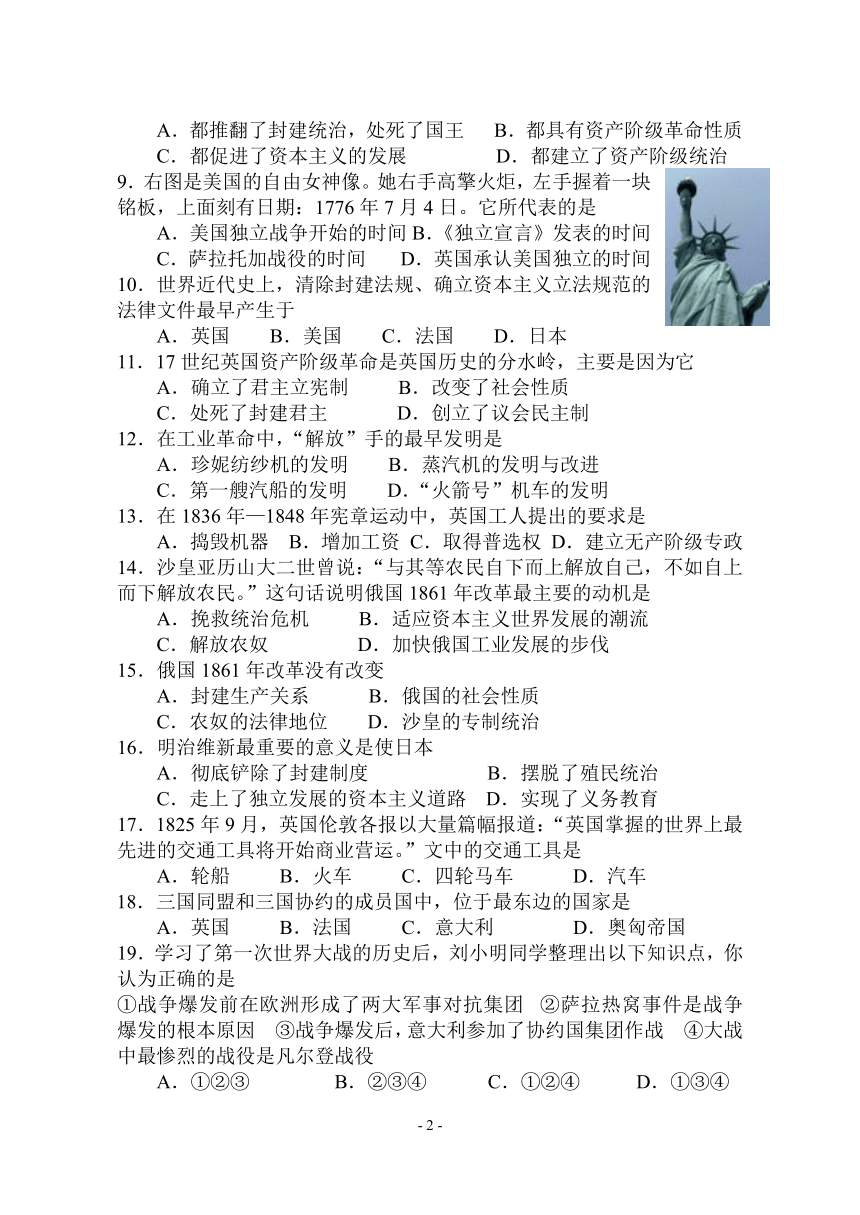 A．都推翻了封建统治，处死了国王　B．都具有资产阶级革命性质
C．都促进了资本主义的发展　　　　D．都建立了资产阶级统治

9．右图是美国的自由女神像。她右手高擎火炬，左手握着一块铭板，上面刻有日期：1776 年 7 月 4 日。它所代表的是
A．美国独立战争开始的时间 B.《独立宣言》发表的时间
C．萨拉托加战役的时间　　D．英国承认美国独立的时间

10．世界近代史上，清除封建法规、确立资本主义立法规范的法律文件最早产生于
A．英国　　B．美国　　C．法国　　D．日本

11．17 世纪英国资产阶级革命是英国历史的分水岭，主要是因为它
A．确立了君主立宪制　　　B．改变了社会性质
C．处死了封建君主　　　　D．创立了议会民主制

12．在工业革命中，“解放”手的最早发明是
A．珍妮纺纱机的发明　　B．蒸汽机的发明与改进
C．第一艘汽船的发明　　D.“火箭号”机车的发明

13．在 1836 年—1848 年宪章运动中，英国工人提出的要求是
A．捣毁机器　B．增加工资　C．取得普选权　D．建立无产阶级专政

14．沙皇亚历山大二世曾说：“与其等农民自下而上解放自己，不如自上而下解放农民。”这句话说明俄国 1861 年改革最主要的动机是
A．挽救统治危机　　　B．适应资本主义世界发展的潮流
C．解放农奴　　　　　D．加快俄国工业发展的步伐

15．俄国 1861 年改革没有改变
A．封建生产关系　　　B．俄国的社会性质
C．农奴的法律地位　　D．沙皇的专制统治

16．明治维新最重要的意义是使日本
A．彻底铲除了封建制度　　　　　　B．摆脱了殖民统治
C．走上了独立发展的资本主义道路　D．实现了义务教育

17．1825 年 9 月，英国伦敦各报以大量篇幅报道：“英国掌握的世界上最先进的交通工具将开始商业营运。”文中的交通工具是
A．轮船　　B．火车　　C．四轮马车　　D．汽车

18．三国同盟和三国协约的成员国中，位于最东边的国家是
A．英国　　B．法国　　C．意大利　　　D．奥匈帝国

19．学习了第一次世界大战的历史后，刘小明同学整理出以下知识点，你认为正确的是
①战争爆发前在欧洲形成了两大军事对抗集团　②萨拉热窝事件是战争爆发的根本原因　③战争爆发后，意大利参加了协约国集团作战　④大战中最惨烈的战役是凡尔登战役
A．①②③　　　B．②③④　　　C．①②④　　　D．①③④

- 2 -